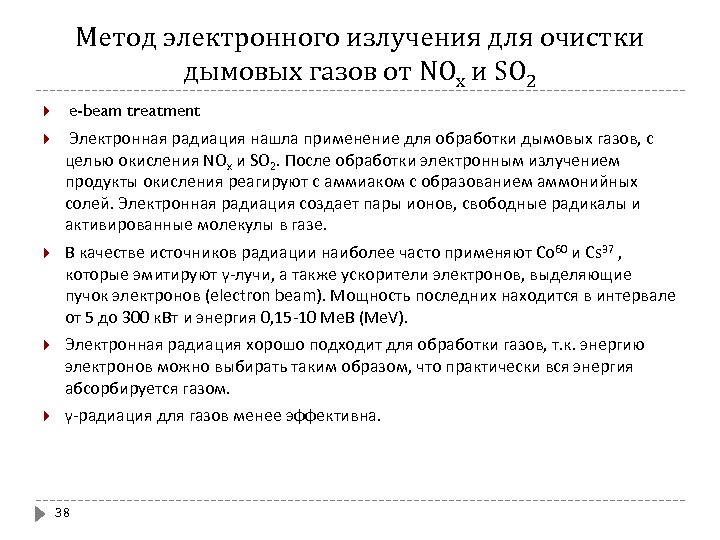 Метод электронного излучения для очистки дымовых газов от $NO_x$ и $SO_2$

e-beam treatment

Электронная радиация нашла применение для обработки дымовых газов, с целью окисления $NO_x$ и $SO_2$. После обработки электронным излучением продукты окисления реагируют с аммиаком с образованием аммонийных солей. Электронная радиация создает пары ионов, свободные радикалы и активированные молекулы в газе.

В качестве источников радиации наиболее часто применяют $Co^{60}$ и $Cs^{37}$ , которые эмитируют γ-лучи, а также ускорители электронов, выделяющие пучок электронов (electron beam). Мощность последних находится в интервале от 5 до 300 кВт и энергия 0,15-10 МеВ (MeV).

Электронная радиация хорошо подходит для обработки газов, т.к. энергию электронов можно выбирать таким образом, что практически вся энергия абсорбируется газом.

γ-радиация для газов менее эффективна.

38